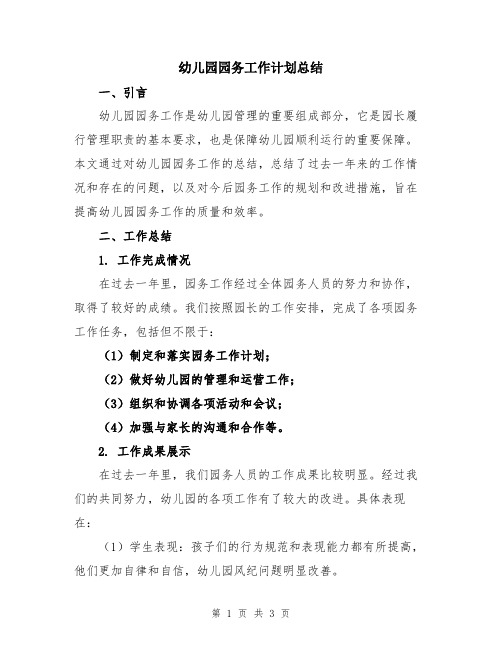 幼儿园园务工作计划总结

一、引言

幼儿园园务工作是幼儿园管理的重要组成部分，它是园长履行管理职责的基本要求，也是保障幼儿园顺利运行的重要保障。本文通过对幼儿园园务工作的总结，总结了过去一年来的工作情况和存在的问题，以及对今后园务工作的规划和改进措施，旨在提高幼儿园园务工作的质量和效率。

二、工作总结

1. 工作完成情况

在过去一年里，园务工作经过全体园务人员的努力和协作，取得了较好的成绩。我们按照园长的工作安排，完成了各项园务工作任务，包括但不限于：

（1）制定和落实园务工作计划；

（2）做好幼儿园的管理和运营工作；

（3）组织和协调各项活动和会议；

（4）加强与家长的沟通和合作等。

2. 工作成果展示

在过去一年里，我们园务人员的工作成果比较明显。经过我们的共同努力，幼儿园的各项工作有了较大的改进。具体表现在：

（1）学生表现：孩子们的行为规范和表现能力都有所提高，他们更加自律和自信，幼儿园风纪问题明显改善。

第 1 页 共 3 页